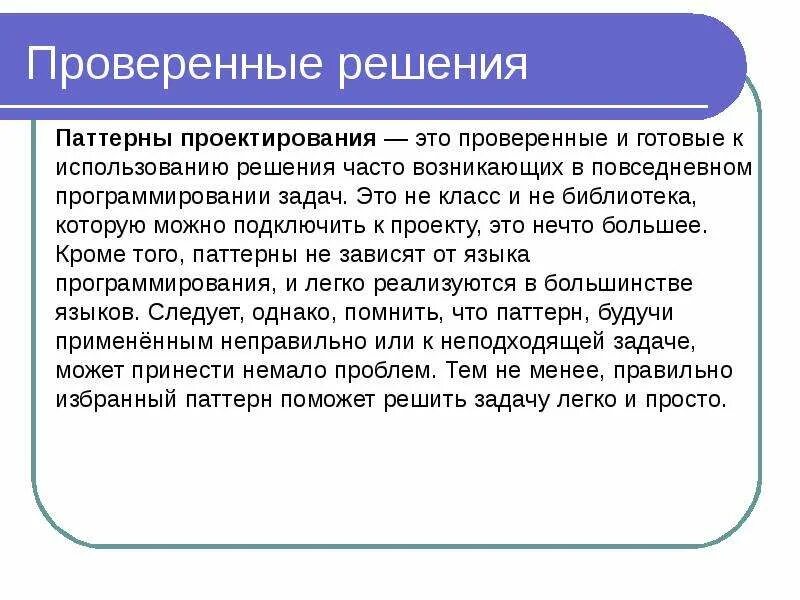 Проверенные решения

Паттерны проектирования — это проверенные и готовые к использованию решения часто возникающих в повседневном программировании задач. Это не класс и не библиотека, которую можно подключить к проекту, это нечто большее. Кроме того, паттерны не зависят от языка программирования, и легко реализуются в большинстве языков. Следует, однако, помнить, что паттерн, будучи применённым неправильно или к неподходящей задаче, может принести немало проблем. Тем не менее, правильно избранный паттерн поможет решить задачу легко и просто.